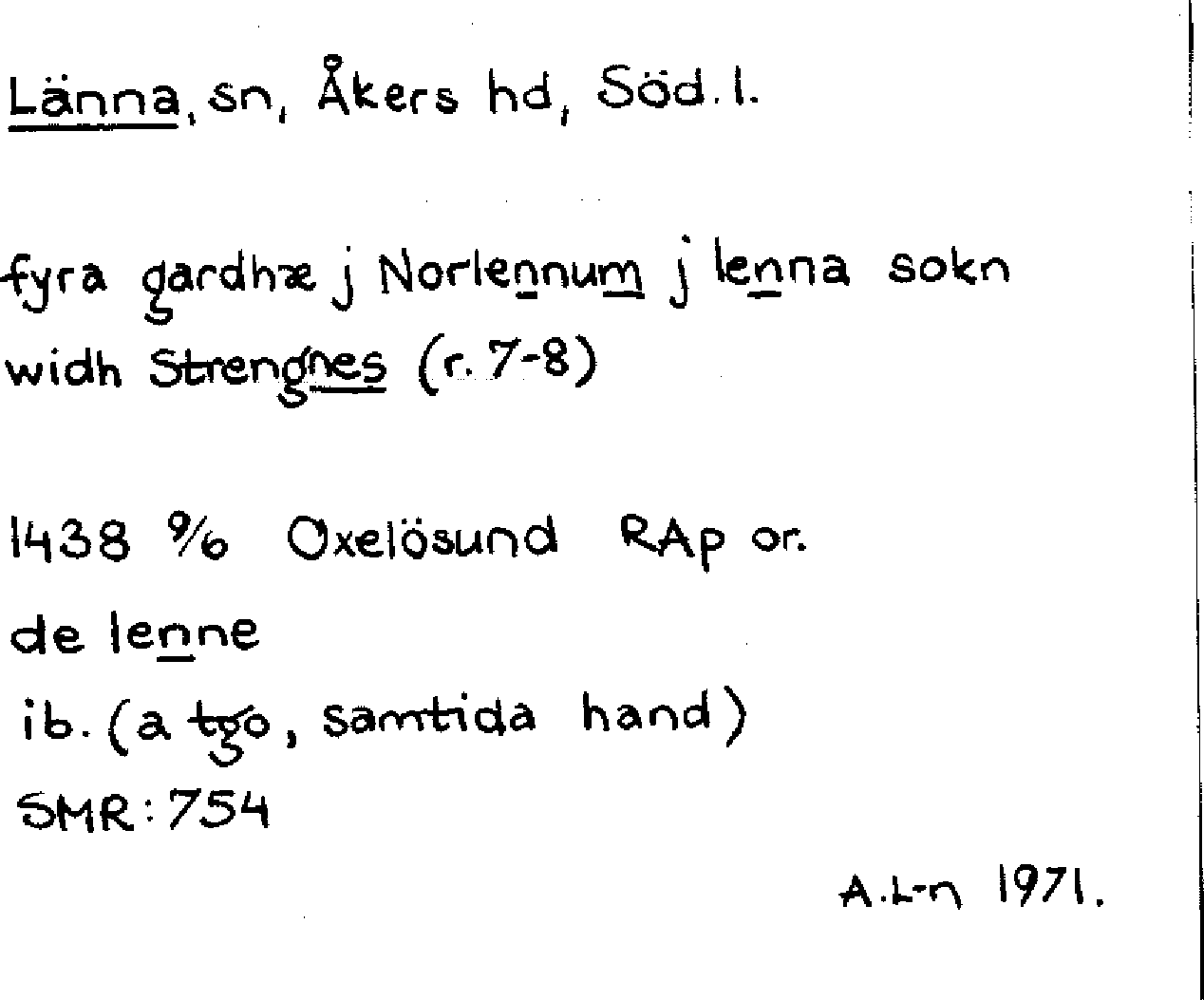 Länna, sn, Åkers hd, Söd. l.

fyra gardhæ j Norlennum j lenna sokn widh Strengnes (r. 7-8)

1438 9/6 Oxelösund RAp or.
de lenne
ib. (a tgo, samtida hand)
SMR: 754

A.L-n 1971.